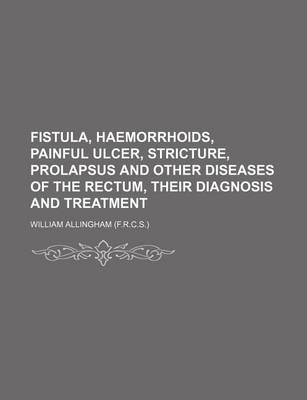 FISTULA, HAEMORRHOIDS, PAINFUL ULCER, STRICTURE, PROLAPSUS AND OTHER DISEASES OF THE RECTUM, THEIR DIAGNOSIS AND TREATMENT

WILLIAM ALLINGHAM (F.R.C.S.)